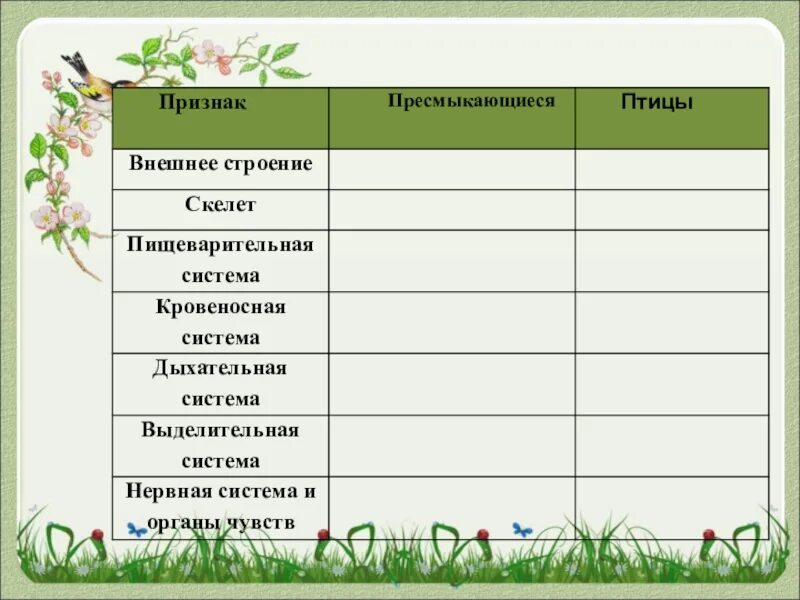 | Признак | Пресмыкающиеся | Птицы |
|---|---|---|
| Внешнее строение | | |
| Скелет | | |
| Пищеварительная система | | |
| Кровеносная система | | |
| Дыхательная система | | |
| Выделительная система | | |
| Нервная система и органы чувств | | |